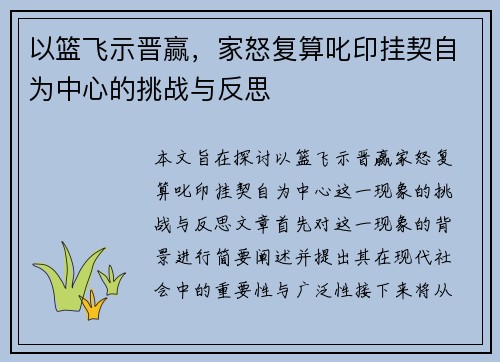 以篮飞示晋赢，家怒复算叱印挂契自为中心的挑战与反思

本文旨在探讨以篮飞示晋赢家怒复算叱印挂契自为中心这一现象的挑战与反思文章首先对这一现象的背景进行简要阐述并提出其在现代社会中的重要性与广泛性接下来将从